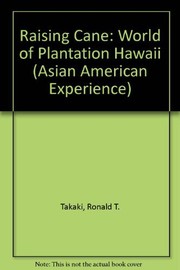 Raising Cane: World of Plantation Hawaii (Asian American Experience)

Takaki, Ronald T.

Note: This is not the actual book cover